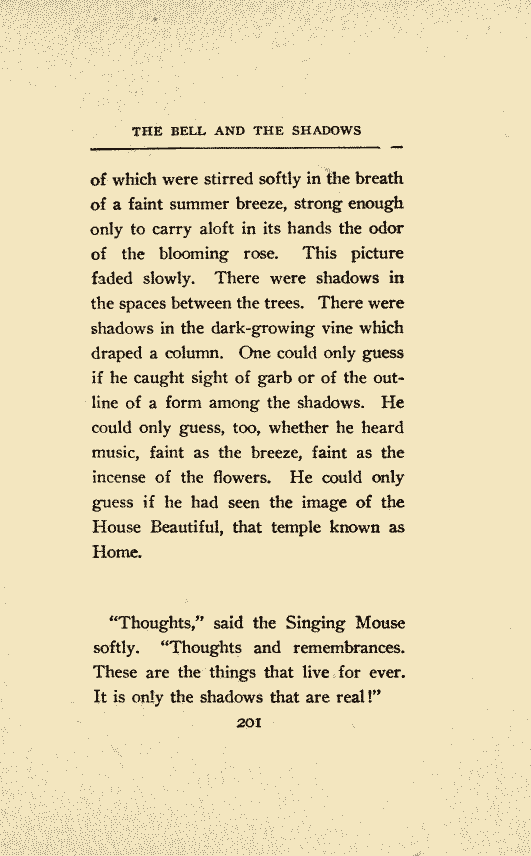 THE BELL AND THE SHADOWS

of which were stirred softly in the breath of a faint summer breeze, strong enough only to carry aloft in its hands the odor of the blooming rose. This picture faded slowly. There were shadows in the spaces between the trees. There were shadows in the dark-growing vine which draped a column. One could only guess if he caught sight of garb or of the outline of a form among the shadows. He could only guess, too, whether he heard music, faint as the breeze, faint as the incense of the flowers. He could only guess if he had seen the image of the House Beautiful, that temple known as Home.

"Thoughts," said the Singing Mouse softly. "Thoughts and remembrances. These are the things that live for ever. It is only the shadows that are real!"

201